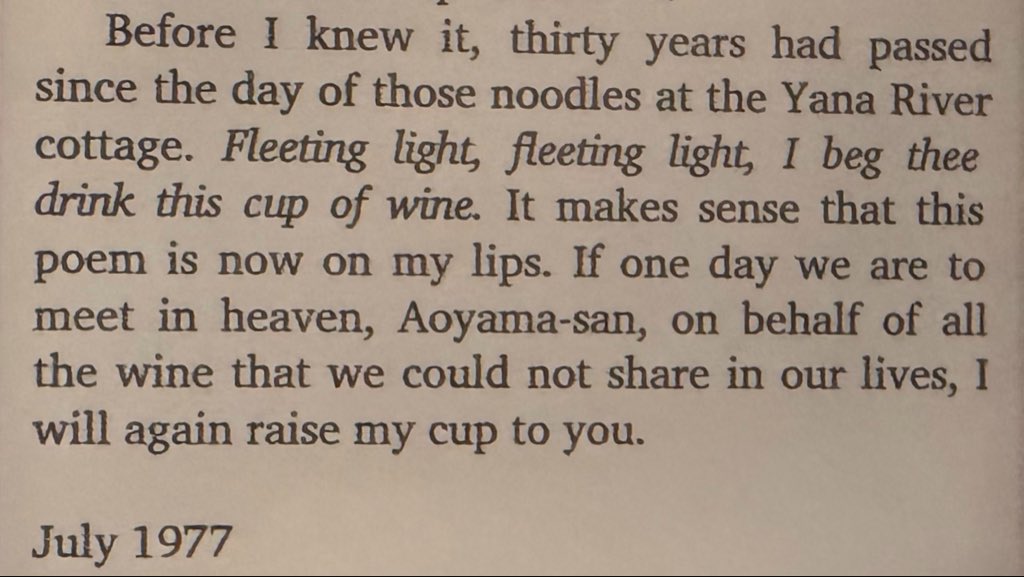 Before I knew it, thirty years had passed since the day of those noodles at the Yana River cottage. Fleeting light, fleeting light, I beg thee drink this cup of wine. It makes sense that this poem is now on my lips. If one day we are to meet in heaven, Aoyama-san, on behalf of all the wine that we could not share in our lives, I will again raise my cup to you.

July 1977